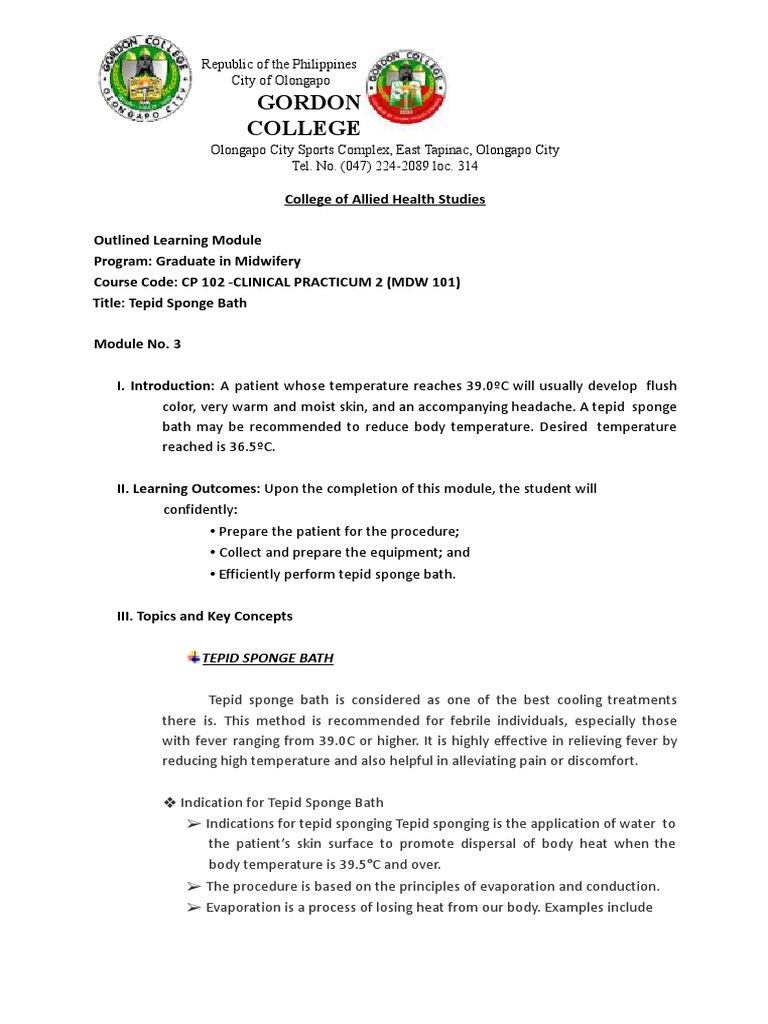 GORDON COLLEGE
OLONGAPO CITY

Republic of the Philippines
City of Olongapo

GORDON COLLEGE

GORDON COLLEGE

Olongapo City Sports Complex, East Tapinac, Olongapo City
Tel. No. (047) 224-2089 loc. 314

College of Allied Health Studies

Outlined Learning Module
Program: Graduate in Midwifery
Course Code: CP 102 -CLINICAL PRACTICUM 2 (MDW 101)
Title: Tepid Sponge Bath

Module No. 3

I. Introduction: A patient whose temperature reaches 39.0ºC will usually develop flush color, very warm and moist skin, and an accompanying headache. A tepid sponge bath may be recommended to reduce body temperature. Desired temperature reached is 36.5ºC.

II. Learning Outcomes: Upon the completion of this module, the student will confidently:
• Prepare the patient for the procedure;
• Collect and prepare the equipment; and
• Efficiently perform tepid sponge bath.

III. Topics and Key Concepts

TEPID SPONGE BATH

Tepid sponge bath is considered as one of the best cooling treatments there is. This method is recommended for febrile individuals, especially those with fever ranging from 39.0C or higher. It is highly effective in relieving fever by reducing high temperature and also helpful in alleviating pain or discomfort.

❖ Indication for Tepid Sponge Bath
➢ Indications for tepid sponging Tepid sponging is the application of water to the patient's skin surface to promote dispersal of body heat when the body temperature is 39.5°C and over.
➢ The procedure is based on the principles of evaporation and conduction.
➢ Evaporation is a process of losing heat from our body. Examples include